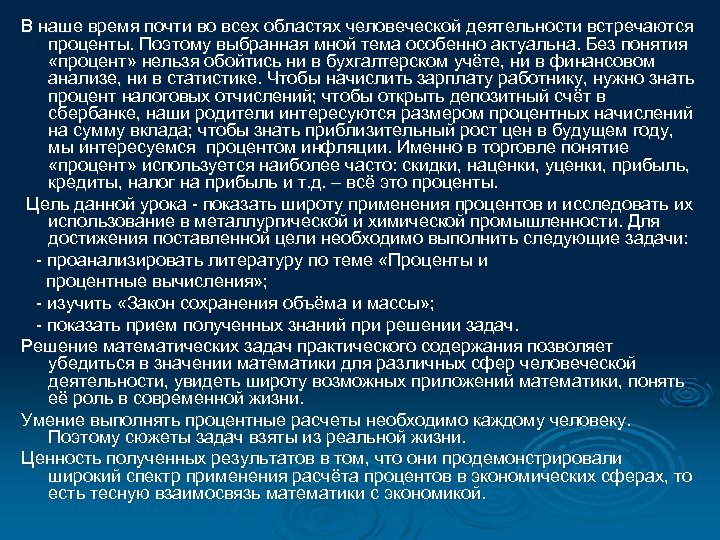 В наше время почти во всех областях человеческой деятельности встречаются проценты. Поэтому выбранная мной тема особенно актуальна. Без понятия «процент» нельзя обойтись ни в бухгалтерском учёте, ни в финансовом анализе, ни в статистике. Чтобы начислить зарплату работнику, нужно знать процент налоговых отчислений; чтобы открыть депозитный счёт в сбербанке, наши родители интересуются размером процентных начислений на сумму вклада; чтобы знать приблизительный рост цен в будущем году, мы интересуемся процентом инфляции. Именно в торговле понятие «процент» используется наиболее часто: скидки, наценки, уценки, прибыль, кредиты, налог на прибыль и т.д. – всё это проценты.

Цель данной урока - показать широту применения процентов и исследовать их использование в металлургической и химической промышленности. Для достижения поставленной цели необходимо выполнить следующие задачи:

- проанализировать литературу по теме «Проценты и процентные вычисления»;

- изучить «Закон сохранения объёма и массы»;

- показать прием полученных знаний при решении задач.

Решение математических задач практического содержания позволяет убедиться в значении математики для различных сфер человеческой деятельности, увидеть широту возможных приложений математики, понять её роль в современной жизни.

Умение выполнять процентные расчеты необходимо каждому человеку. Поэтому сюжеты задач взяты из реальной жизни.

Ценность полученных результатов в том, что они продемонстрировали широкий спектр применения расчёта процентов в экономических сферах, то есть тесную взаимосвязь математики с экономикой.